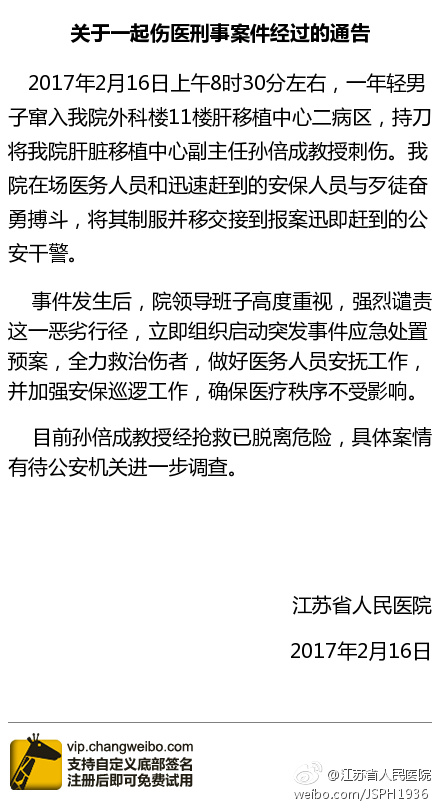 关于一起伤医刑事案件经过的通告

2017年2月16日上午8时30分左右，一年轻男子窜入我院外科楼11楼肝移植中心二病区，持刀将我院肝脏移植中心副主任孙倍成教授刺伤。我院在场医务人员和迅速赶到的安保人员与歹徒奋勇搏斗，将其制服并移交接到报案迅即赶到的公安干警。

事件发生后，院领导班子高度重视，强烈谴责这一恶劣行径，立即组织启动突发事件应急处置预案，全力救治伤者，做好医务人员安抚工作，并加强安保巡逻工作，确保医疗秩序不受影响。

目前孙倍成教授经抢救已脱离危险，具体案情有待公安机关进一步调查。

江苏省人民医院

2017年2月16日

vip.changweibo.com
支持自定义底部签名
注册后即可免费试用

@江苏省人民医院
weibo.com/JSPH1936